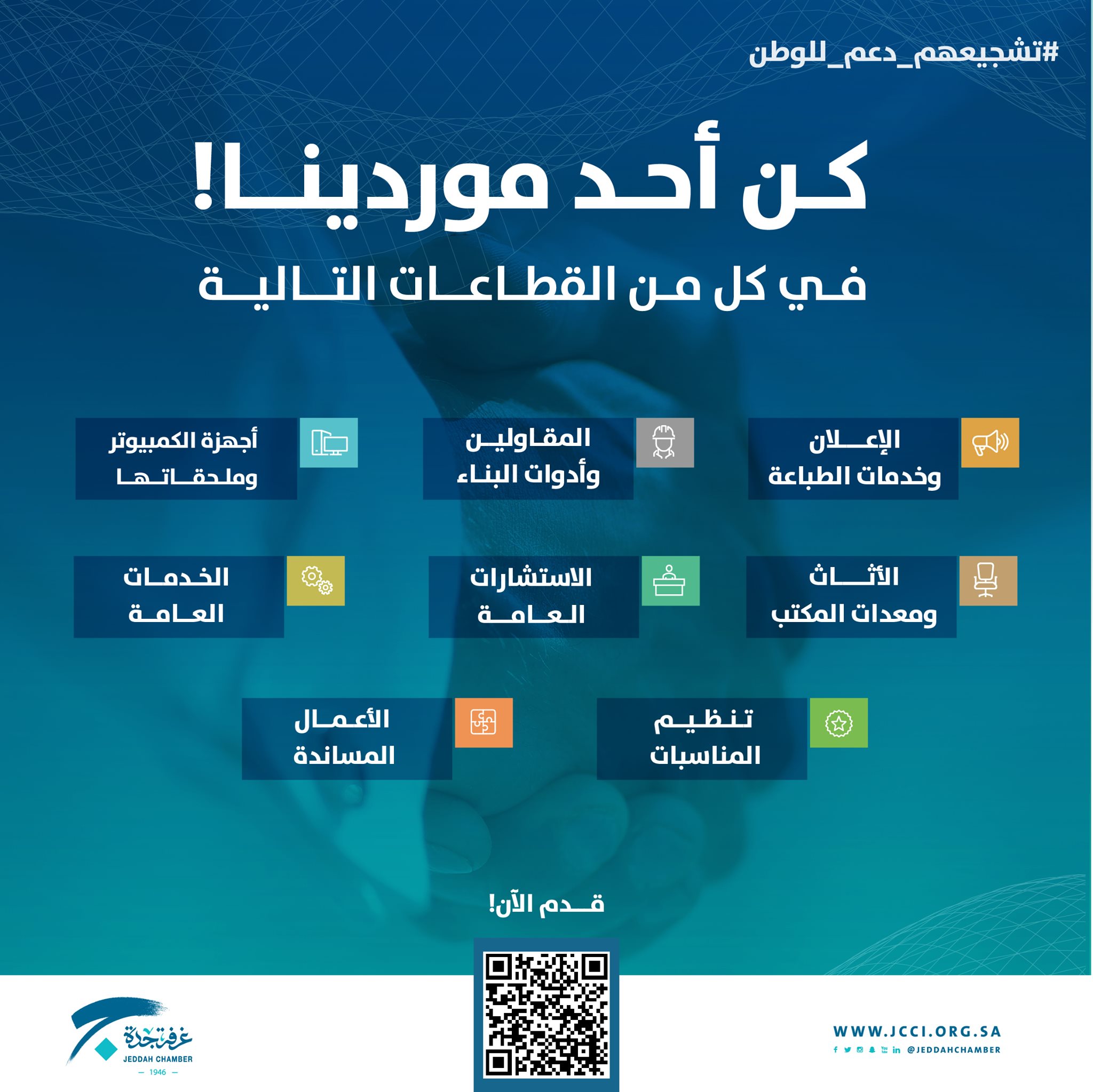 #تشجيعهم_دعم_للوطن

كن أحد موردينا!

في كل من القطاعات التالية

الإعلان وخدمات الطباعة

المقاولين وأدوات البناء

أجهزة الكمبيوتر وملحقاتها

الأثاث ومعدات المكتب

الاستشارات العامة

الخدمات العامة

تنظيم المناسبات

الأعمال المساندة

قدم الآن!

WWW.JCCI.ORG.SA
@JEDDAHCHAMBER

غرفة جدة
JEDDAH CHAMBER
— 1946 —